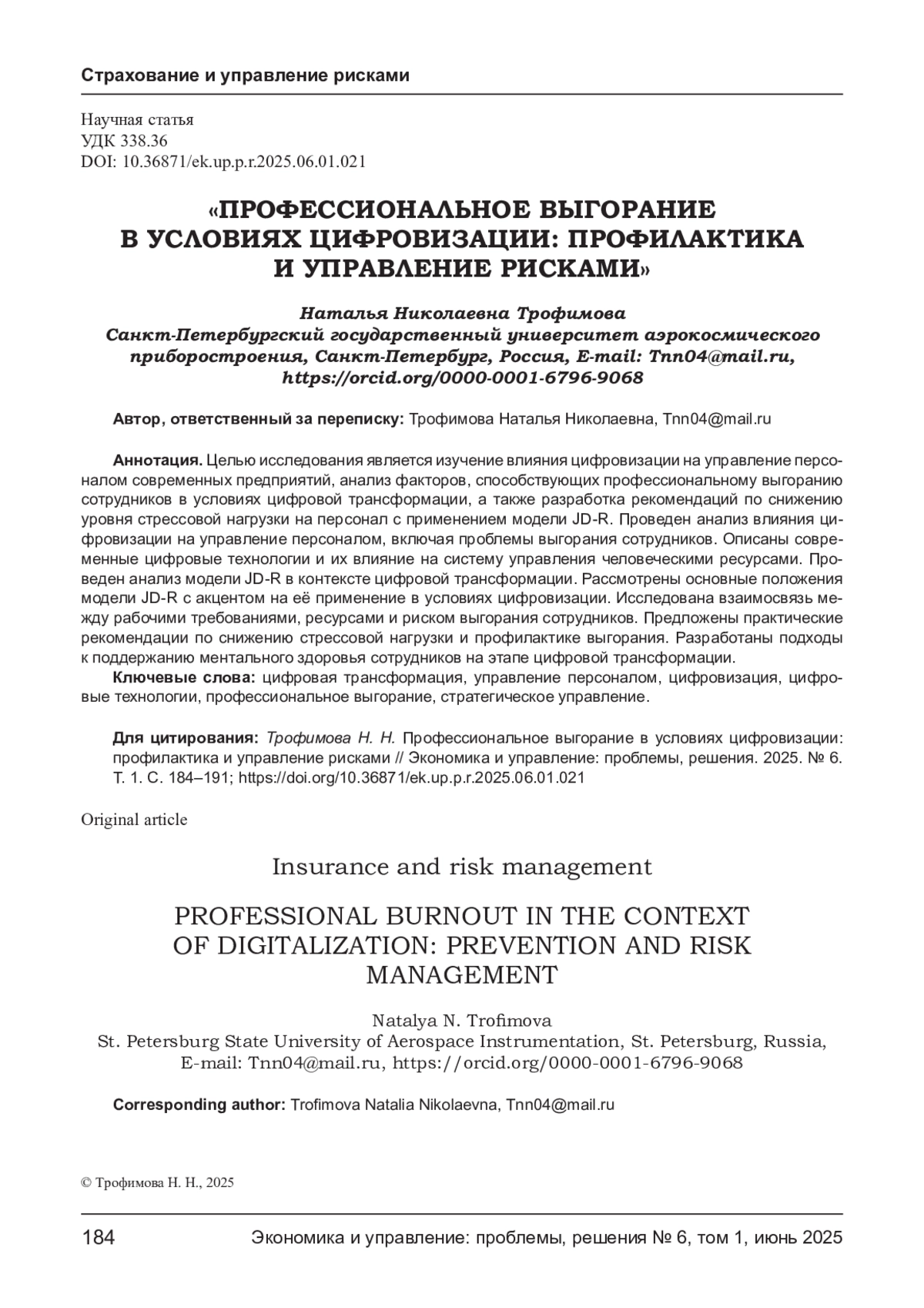 Страхование и управление рисками

Научная статья
УДК 338.36
DOI: 10.36871/ek.up.p.r.2025.06.01.021

«ПРОФЕССИОНАЛЬНОЕ ВЫГОРАНИЕ В УСЛОВИЯХ ЦИФРОВИЗАЦИИ: ПРОФИЛАКТИКА И УПРАВЛЕНИЕ РИСКАМИ»

Наталья Николаевна Трофимова
Санкт-Петербургский государственный университет аэрокосмического приборостроения, Санкт-Петербург, Россия, E-mail: Tnn04@mail.ru, https://orcid.org/0000-0001-6796-9068

Автор, ответственный за переписку: Трофимова Наталья Николаевна, Tnn04@mail.ru

Аннотация. Целью исследования является изучение влияния цифровизации на управление персоналом современных предприятий, анализ факторов, способствующих профессиональному выгоранию сотрудников в условиях цифровой трансформации, а также разработка рекомендаций по снижению уровня стрессовой нагрузки на персонал с применением модели JD-R. Проведен анализ влияния цифровизации на управление персоналом, включая проблемы выгорания сотрудников. Описаны современные цифровые технологии и их влияние на систему управления человеческими ресурсами. Проведен анализ модели JD-R в контексте цифровой трансформации. Рассмотрены основные положения модели JD-R с акцентом на её применение в условиях цифровизации. Исследована взаимосвязь между рабочими требованиями, ресурсами и риском выгорания сотрудников. Предложены практические рекомендации по снижению стрессовой нагрузки и профилактике выгорания. Разработаны подходы к поддержанию ментального здоровья сотрудников на этапе цифровой трансформации.
Ключевые слова: цифровая трансформация, управление персоналом, цифровизация, цифровые технологии, профессиональное выгорание, стратегическое управление.

Для цитирования: Трофимова Н. Н. Профессиональное выгорание в условиях цифровизации: профилактика и управление рисками // Экономика и управление: проблемы, решения. 2025. № 6. Т. 1. С. 184–191; https://doi.org/10.36871/ek.up.p.r.2025.06.01.021

Original article

Insurance and risk management

PROFESSIONAL BURNOUT IN THE CONTEXT OF DIGITALIZATION: PREVENTION AND RISK MANAGEMENT

Natalya N. Trofimova
St. Petersburg State University of Aerospace Instrumentation, St. Petersburg, Russia, E-mail: Tnn04@mail.ru, https://orcid.org/0000-0001-6796-9068

Corresponding author: Trofimova Natalia Nikolaevna, Tnn04@mail.ru

© Трофимова Н. Н., 2025

184 Экономика и управление: проблемы, решения № 6, том 1, июнь 2025